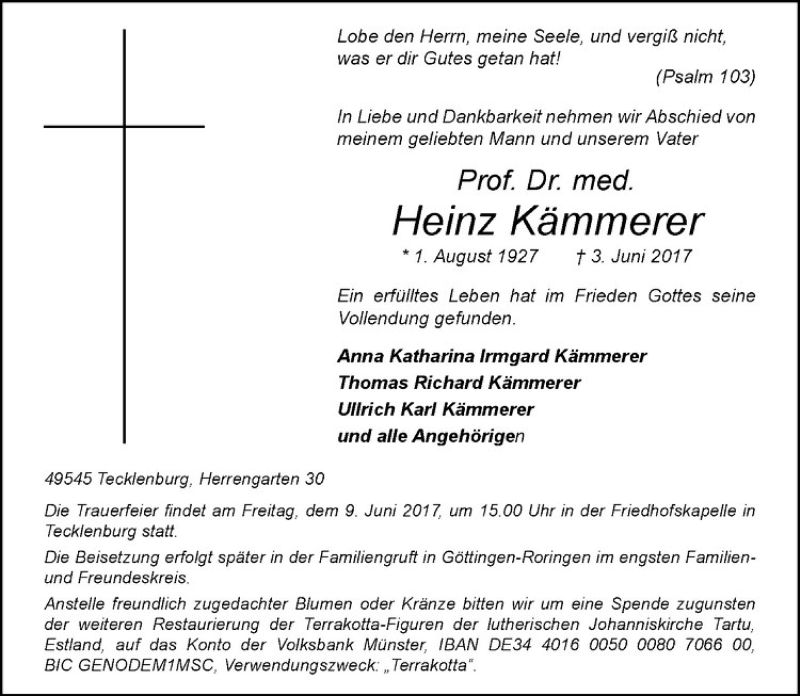 Lobe den Herrn, meine Seele, und vergiß nicht, was er dir Gutes getan hat!
(Psalm 103)

In Liebe und Dankbarkeit nehmen wir Abschied von meinem geliebten Mann und unserem Vater

Prof. Dr. med.
Heinz Kämmerer
* 1. August 1927 † 3. Juni 2017

Ein erfülltes Leben hat im Frieden Gottes seine Vollendung gefunden.

Anna Katharina Irmgard Kämmerer
Thomas Richard Kämmerer
Ullrich Karl Kämmerer
und alle Angehörigen

49545 Tecklenburg, Herrengarten 30

Die Trauerfeier findet am Freitag, dem 9. Juni 2017, um 15.00 Uhr in der Friedhofskapelle in Tecklenburg statt.

Die Beisetzung erfolgt später in der Familiengruft in Göttingen-Roringen im engsten Familien- und Freundeskreis.

Anstelle freundlich zugedachter Blumen oder Kränze bitten wir um eine Spende zugunsten der weiteren Restaurierung der Terrakotta-Figuren der lutherischen Johanniskirche Tartu, Estland, auf das Konto der Volksbank Münster, IBAN DE34 4016 0050 0080 7066 00, BIC GENODEM1MSC, Verwendungszweck: „Terrakotta“.